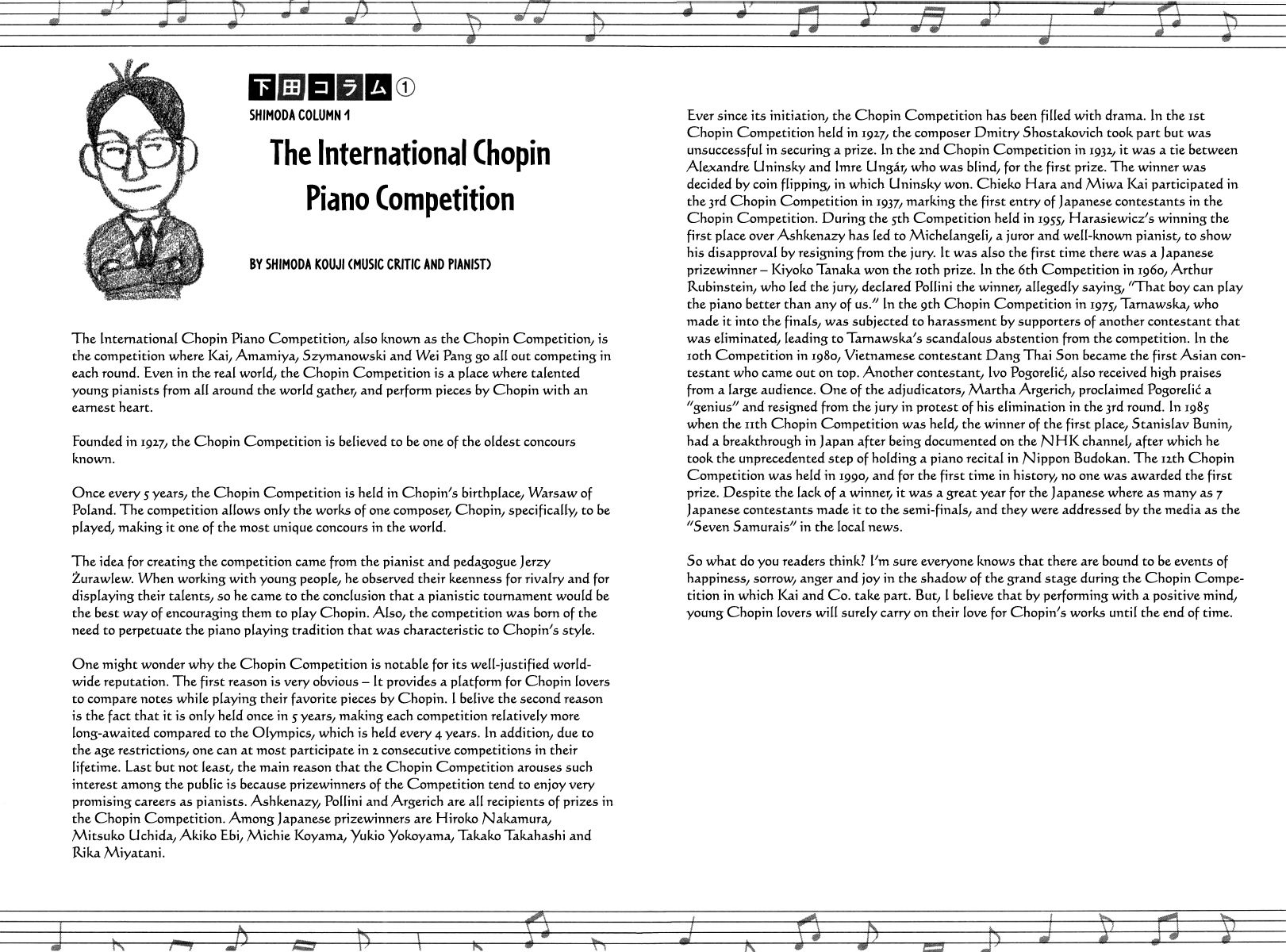 下田コラム①
SHIMODA COLUMN 1

The International Chopin Piano Competition

BY SHIMODA KOUJI (MUSIC CRITIC AND PIANIST)

The International Chopin Piano Competition, also known as the Chopin Competition, is the competition where Kai, Amamiya, Szymanowski and Wei Pang go all out competing in each round. Even in the real world, the Chopin Competition is a place where talented young pianists from all around the world gather, and perform pieces by Chopin with an earnest heart.

Founded in 1927, the Chopin Competition is believed to be one of the oldest concours known.

Once every 5 years, the Chopin Competition is held in Chopin's birthplace, Warsaw of Poland. The competition allows only the works of one composer, Chopin, specifically, to be played, making it one of the most unique concours in the world.

The idea for creating the competition came from the pianist and pedagogue Jerzy Żurawlew. When working with young people, he observed their keenness for rivalry and for displaying their talents, so he came to the conclusion that a pianistic tournament would be the best way of encouraging them to play Chopin. Also, the competition was born of the need to perpetuate the piano playing tradition that was characteristic to Chopin's style.

One might wonder why the Chopin Competition is notable for its well-justified worldwide reputation. The first reason is very obvious – It provides a platform for Chopin lovers to compare notes while playing their favorite pieces by Chopin. I belive the second reason is the fact that it is only held once in 5 years, making each competition relatively more long-awaited compared to the Olympics, which is held every 4 years. In addition, due to the age restrictions, one can at most participate in 2 consecutive competitions in their lifetime. Last but not least, the main reason that the Chopin Competition arouses such interest among the public is because prizewinners of the Competition tend to enjoy very promising careers as pianists. Ashkenazy, Pollini and Argerich are all recipients of prizes in the Chopin Competition. Among Japanese prizewinners are Hiroko Nakamura, Mitsuko Uchida, Akiko Ebi, Michie Koyama, Yukio Yokoyama, Takako Takahashi and Rika Miyatani.

Ever since its initiation, the Chopin Competition has been filled with drama. In the 1st Chopin Competition held in 1927, the composer Dmitry Shostakovich took part but was unsuccessful in securing a prize. In the 2nd Chopin Competition in 1932, it was a tie between Alexandre Uninsky and Imre Ungár, who was blind, for the first prize. The winner was decided by coin flipping, in which Uninsky won. Chieko Hara and Miwa Kai participated in the 3rd Chopin Competition in 1937, marking the first entry of Japanese contestants in the Chopin Competition. During the 5th Competition held in 1955, Harasiewicz's winning the first place over Ashkenazy has led to Michelangeli, a juror and well-known pianist, to show his disapproval by resigning from the jury. It was also the first time there was a Japanese prizewinner – Kiyoko Tanaka won the 10th prize. In the 6th Competition in 1960, Arthur Rubinstein, who led the jury, declared Pollini the winner, allegedly saying, "That boy can play the piano better than any of us." In the 9th Chopin Competition in 1975, Tarnawska, who made it into the finals, was subjected to harassment by supporters of another contestant that was eliminated, leading to Tarnawska's scandalous abstention from the competition. In the 10th Competition in 1980, Vietnamese contestant Dang Thai Son became the first Asian contestant who came out on top. Another contestant, Ivo Pogorelić, also received high praises from a large audience. One of the adjudicators, Martha Argerich, proclaimed Pogorelić a "genius" and resigned from the jury in protest of his elimination in the 3rd round. In 1985 when the 11th Chopin Competition was held, the winner of the first place, Stanislav Bunin, had a breakthrough in Japan after being documented on the NHK channel, after which he took the unprecedented step of holding a piano recital in Nippon Budokan. The 12th Chopin Competition was held in 1990, and for the first time in history, no one was awarded the first prize. Despite the lack of a winner, it was a great year for the Japanese where as many as 7 Japanese contestants made it to the semi-finals, and they were addressed by the media as the "Seven Samurais" in the local news.

So what do you readers think? I'm sure everyone knows that there are bound to be events of happiness, sorrow, anger and joy in the shadow of the grand stage during the Chopin Competition in which Kai and Co. take part. But, I believe that by performing with a positive mind, young Chopin lovers will surely carry on their love for Chopin's works until the end of time.